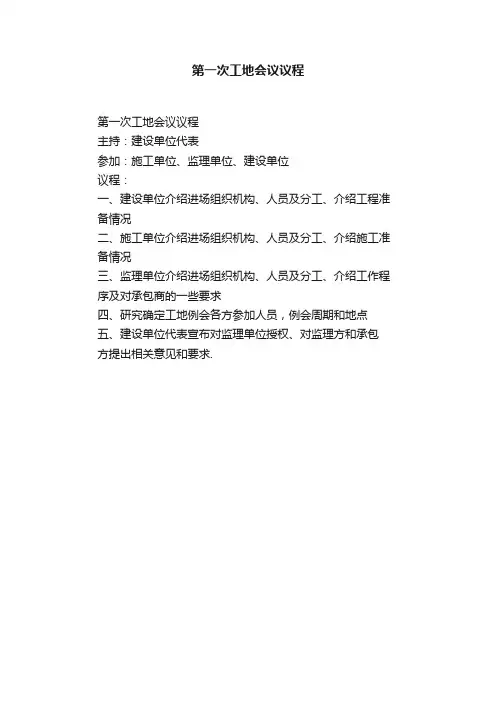 第一次工地会议议程

第一次工地会议议程
主持：建设单位代表
参加：施工单位、监理单位、建设单位
议程：
一、建设单位介绍进场组织机构、人员及分工、介绍工程准备情况
二、施工单位介绍进场组织机构、人员及分工、介绍施工准备情况
三、监理单位介绍进场组织机构、人员及分工、介绍工作程序及对承包商的一些要求
四、研究确定工地例会各方参加人员，例会周期和地点
五、建设单位代表宣布对监理单位授权、对监理方和承包方提出相关意见和要求.